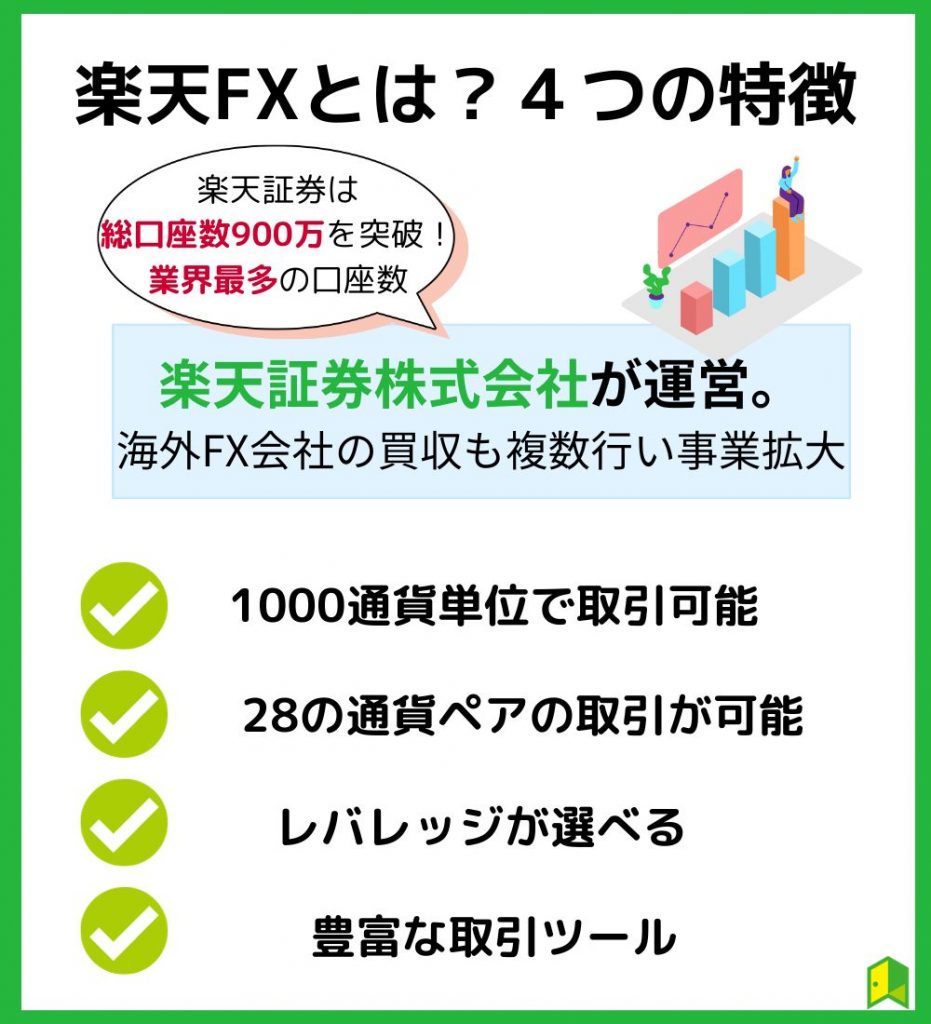 楽天FXとは？４つの特徴

楽天証券は
総口座数900万を突破！
業界最多の口座数

楽天証券株式会社が運営。
海外FX会社の買収も複数行い事業拡大

1000通貨単位で取引可能

28の通貨ペアの取引が可能

レバレッジが選べる

豊富な取引ツール